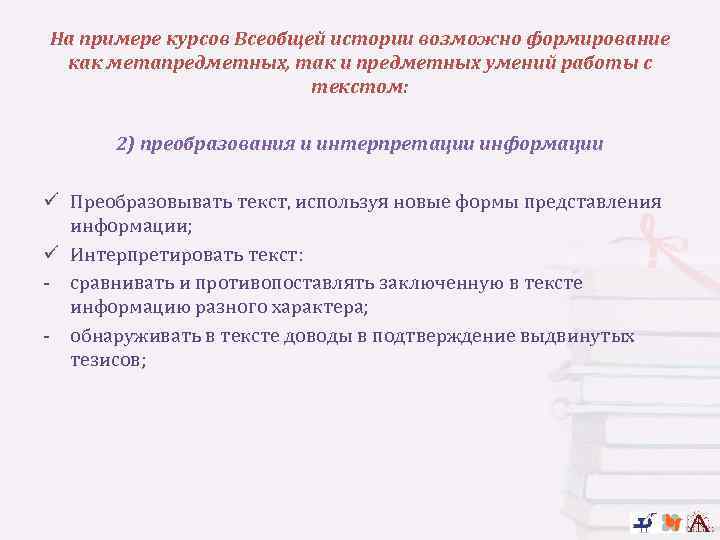 На примере курсов Всеобщей истории возможно формирование как метапредметных, так и предметных умений работы с текстом:

2) преобразования и интерпретации информации

✓ Преобразовывать текст, используя новые формы представления информации;
✓ Интерпретировать текст:
- сравнивать и противопоставлять заключенную в тексте информацию разного характера;
- обнаруживать в тексте доводы в подтверждение выдвинутых тезисов;